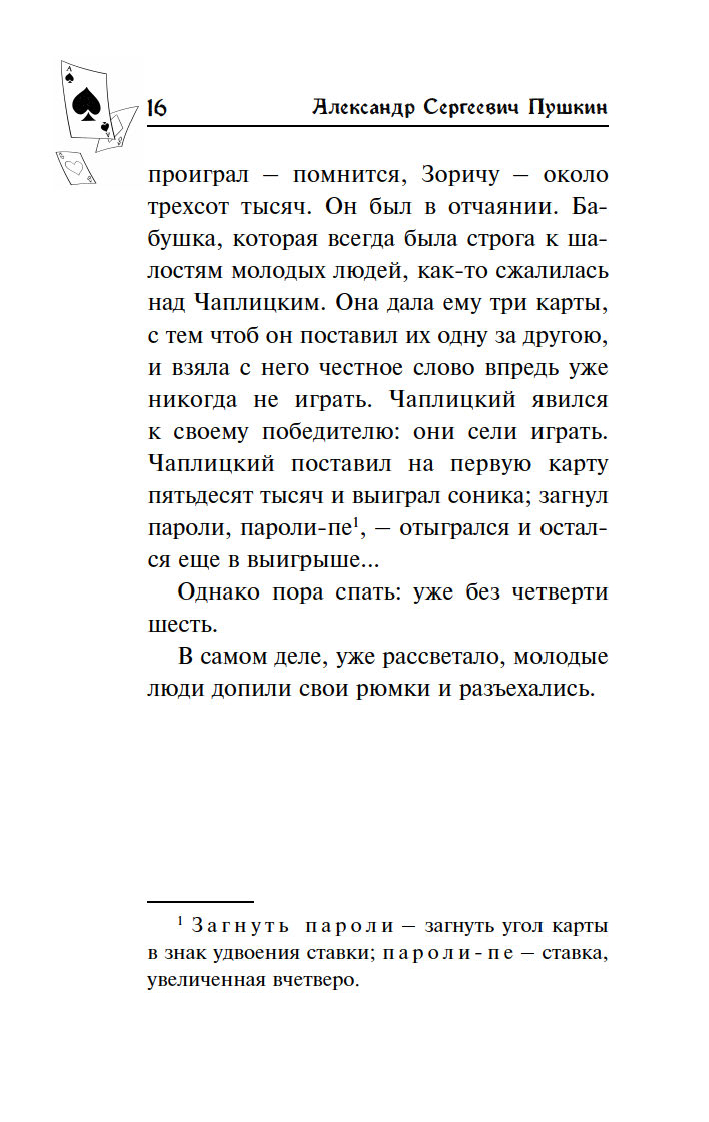 16 Александр Сергеевич Пушкин

проиграл — помнится, Зоричу — около трехсот тысяч. Он был в отчаянии. Бабушка, которая всегда была строга к шалостям молодых людей, как-то сжалилась над Чаплицким. Она дала ему три карты, с тем чтоб он поставил их одну за другою, и взяла с него честное слово впредь уже никогда не играть. Чаплицкий явился к своему победителю: они сели играть. Чаплицкий поставил на первую карту пятьдесят тысяч и выиграл соника; загнул пароли, пароли-пе$^1$, — отыгрался и остался еще в выигрыше...

Однако пора спать: уже без четверти шесть.

В самом деле, уже рассветало, молодые люди допили свои рюмки и разъехались.

$^1$ Загнуть пароли — загнуть угол карты в знак удвоения ставки; пароли-пе — ставка, увеличенная вчетверо.